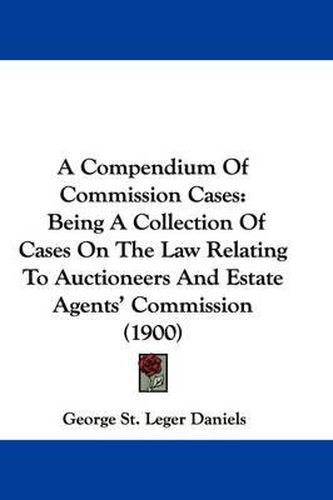 A Compendium Of Commission Cases: Being A Collection Of Cases On The Law Relating To Auctioneers And Estate Agents' Commission (1900)

George St. Leger Daniels